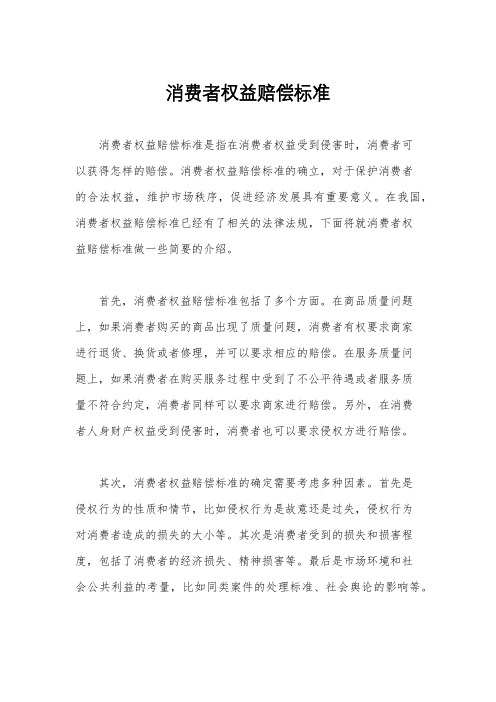 消费者权益赔偿标准

消费者权益赔偿标准是指在消费者权益受到侵害时，消费者可以获得怎样的赔偿。消费者权益赔偿标准的确立，对于保护消费者的合法权益，维护市场秩序，促进经济发展具有重要意义。在我国，消费者权益赔偿标准已经有了相关的法律法规，下面将就消费者权益赔偿标准做一些简要的介绍。

首先，消费者权益赔偿标准包括了多个方面。在商品质量问题上，如果消费者购买的商品出现了质量问题，消费者有权要求商家进行退货、换货或者修理，并可以要求相应的赔偿。在服务质量问题上，如果消费者在购买服务过程中受到了不公平待遇或者服务质量不符合约定，消费者同样可以要求商家进行赔偿。另外，在消费者人身财产权益受到侵害时，消费者也可以要求侵权方进行赔偿。

其次，消费者权益赔偿标准的确定需要考虑多种因素。首先是侵权行为的性质和情节，比如侵权行为是故意还是过失，侵权行为对消费者造成的损失的大小等。其次是消费者受到的损失和损害程度，包括了消费者的经济损失、精神损害等。最后是市场环境和社会公共利益的考量，比如同类案件的处理标准、社会舆论的影响等。